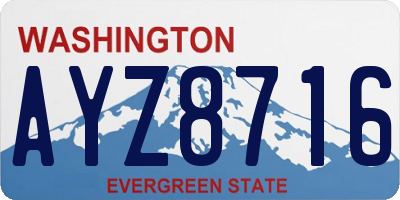 WASHINGTON

AYZ8716

EVERGREEN STATE